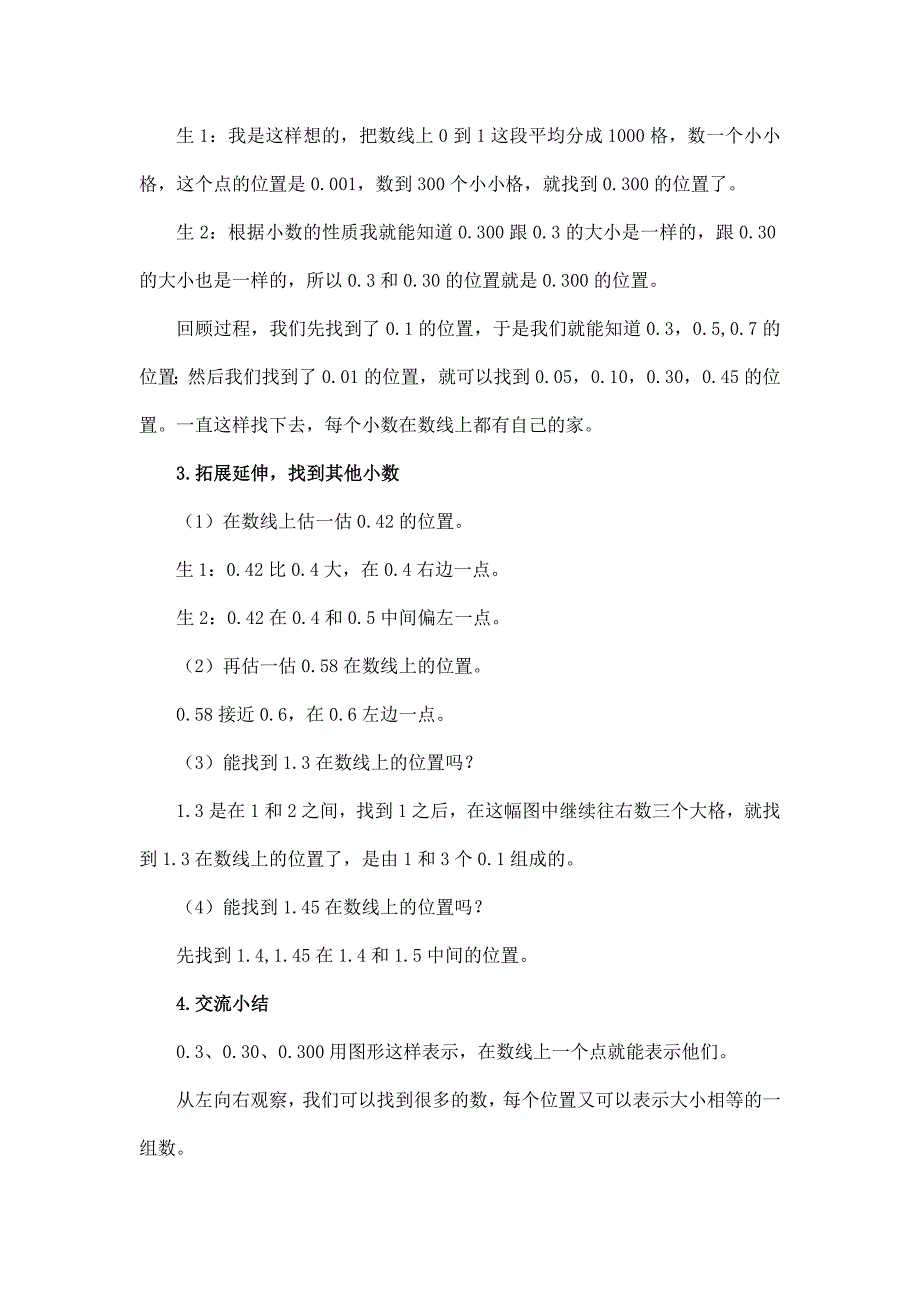 生 1：我是这样想的，把数线上 0 到 1 这段平均分成 1000 格，数一个小小格，这个点的位置是 0.001，数到 300 个小小格，就找到 0.300 的位置了。

生 2：根据小数的性质我就能知道 0.300 跟 0.3 的大小是一样的，跟 0.30 的大小也是一样的，所以 0.3 和 0.30 的位置就是 0.300 的位置。

回顾过程，我们先找到了 0.1 的位置，于是我们就能知道 0.3，0.5,0.7 的位置;然后我们找到了 0.01 的位置，就可以找到 0.05，0.10，0.30，0.45 的位置。一直这样找下去，每个小数在数线上都有自己的家。

3.拓展延伸，找到其他小数

（1）在数线上估一估 0.42 的位置。

生 1：0.42 比 0.4 大，在 0.4 右边一点。

生 2：0.42 在 0.4 和 0.5 中间偏左一点。

（2）再估一估 0.58 在数线上的位置。

0.58 接近 0.6，在 0.6 左边一点。

（3）能找到 1.3 在数线上的位置吗？

1.3 是在 1 和 2 之间，找到 1 之后，在这幅图中继续往右数三个大格，就找到 1.3 在数线上的位置了，是由 1 和 3 个 0.1 组成的。

（4）能找到 1.45 在数线上的位置吗？

先找到 1.4,1.45 在 1.4 和 1.5 中间的位置。

4.交流小结

0.3、0.30、0.300 用图形这样表示，在数线上一个点就能表示他们。

从左向右观察，我们可以找到很多的数，每个位置又可以表示大小相等的一组数。